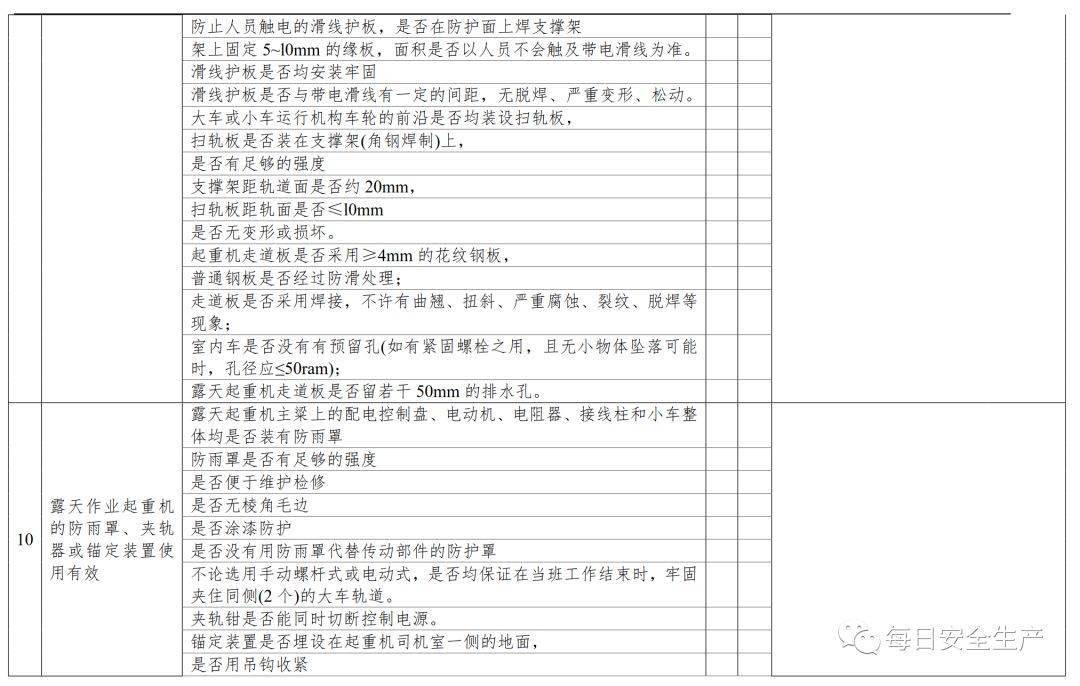 | | | | | | |
|---|---|---|---|---|---|
| | | 防止人员触电的滑线护板，是否在防护面上焊支撑架 | | | |
| | | 架上固定 5~l0mm 的缘板，面积是否以人员不会触及带电滑线为准。 | | | |
| | | 滑线护板是否均安装牢固 | | | |
| | | 滑线护板是否与带电滑线有一定的间距，无脱焊、严重变形、松动。 | | | |
| | | 大车或小车运行机构车轮的前沿是否均装设扫轨板， | | | |
| | | 扫轨板是否装在支撑架(角钢焊制)上， | | | |
| | | 是否有足够的强度 | | | |
| | | 支撑架距轨道面是否约 20mm， | | | |
| | | 扫轨板距轨面是否≤l0mm | | | |
| | | 是否无变形或损坏。 | | | |
| | | 起重机走道板是否采用≥4mm 的花纹钢板， | | | |
| | | 普通钢板是否经过防滑处理； | | | |
| | | 走道板是否采用焊接，不许有曲翘、扭斜、严重腐蚀、裂纹、脱焊等现象； | | | |
| | | 室内车是否没有有预留孔(如有紧固螺栓之用，且无小物体坠落可能时，孔径应≤50ram)； | | | |
| | | 露天起重机走道板是否留若干 50mm 的排水孔。 | | | |
| 10 | 露天作业起重机的防雨罩、夹轨器或锚定装置使用有效 | 露天起重机主梁上的配电控制盘、电动机、电阻器、接线柱和小车整体均是否装有防雨罩 | | | |
| | | 防雨罩是否有足够的强度 | | | |
| | | 是否便于维护检修 | | | |
| | | 是否无棱角毛边 | | | |
| | | 是否涂漆防护 | | | |
| | | 是否没有用防雨罩代替传动部件的防护罩 | | | |
| | | 不论选用手动螺杆式或电动式，是否均保证在当班工作结束时，牢固夹住同侧(2 个)的大车轨道。 | | | |
| | | 夹轨钳是否能同时切断控制电源。 | | | |
| | | 锚定装置是否埋设在起重机司机室一侧的地面， | | | |
| | | 是否用吊钩收紧 | | | |

每日安全生产